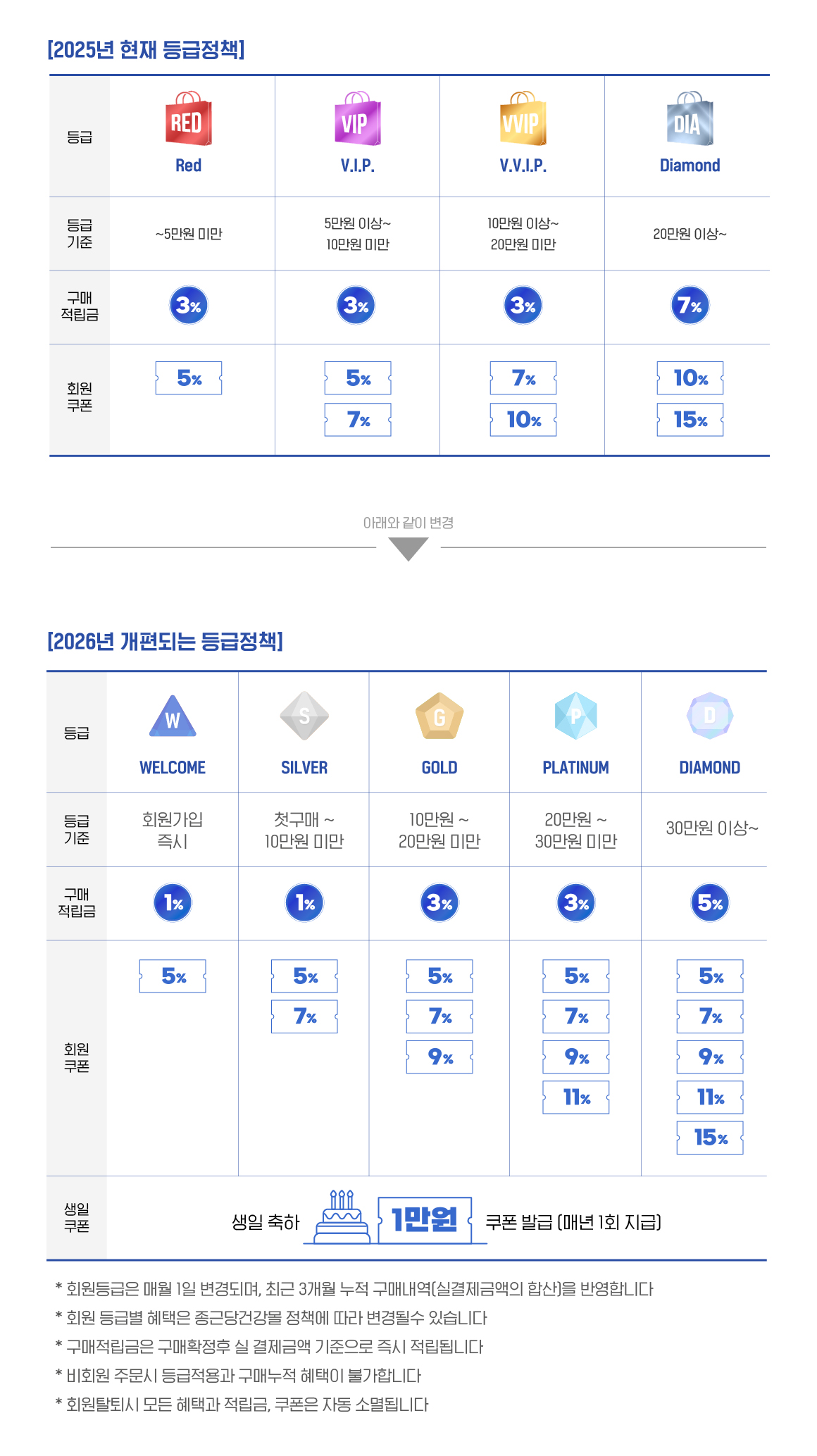 [2025년 현재 등급정책]

| 등급 | RED Red | VIP V.I.P. | VVIP V.V.I.P. | DIA Diamond |
|---|---|---|---|---|
| 등급 기준 | ~5만원 미만 | 5만원 이상~ 10만원 미만 | 10만원 이상~ 20만원 미만 | 20만원 이상~ |
| 구매 적립금 | 3% | 3% | 3% | 7% |
| 회원 쿠폰 | 5% | 5% 7% | 7% 10% | 10% 15% |

아래와 같이 변경

[2026년 개편되는 등급정책]

| 등급 | W WELCOME | S SILVER | G GOLD | P PLATINUM | D DIAMOND |
|---|---|---|---|---|---|
| 등급 기준 | 회원가입 즉시 | 첫구매 ~ 10만원 미만 | 10만원 ~ 20만원 미만 | 20만원 ~ 30만원 미만 | 30만원 이상~ |
| 구매 적립금 | 1% | 1% | 3% | 3% | 5% |
| 회원 쿠폰 | 5% | 5% 7% | 5% 7% 9% | 5% 7% 9% 11% | 5% 7% 9% 11% 15% |
| 생일 쿠폰 | 생일 축하 1만원 쿠폰 발급 (매년 1회 지급) | | | | |

* 회원등급은 매월 1일 변경되며, 최근 3개월 누적 구매내역(실결제금액의 합산)을 반영합니다
* 회원 등급별 혜택은 종근당건강몰 정책에 따라 변경될수 있습니다
* 구매적립금은 구매확정후 실 결제금액 기준으로 즉시 적립됩니다
* 비회원 주문시 등급적용과 구매누적 혜택이 불가합니다
* 회원탈퇴시 모든 혜택과 적립금, 쿠폰은 자동 소멸됩니다